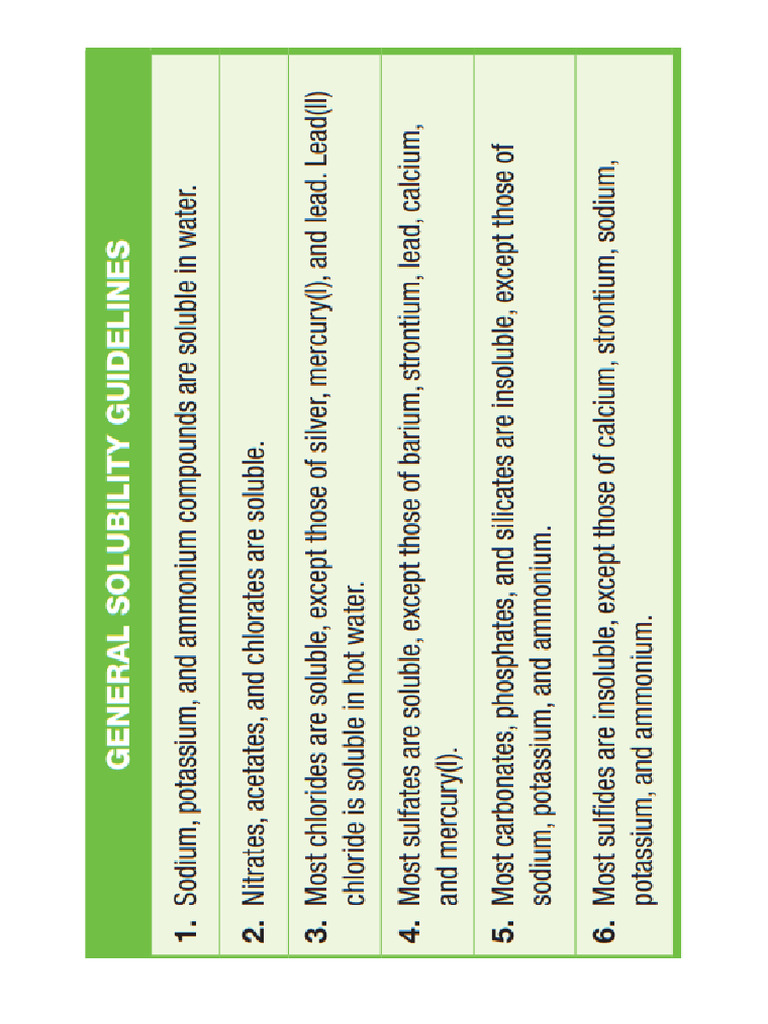 GENERAL SOLUBILITY GUIDELINES

1. Sodium, potassium, and ammonium compounds are soluble in water.

2. Nitrates, acetates, and chlorates are soluble.

3. Most chlorides are soluble, except those of silver, mercury(I), and lead. Lead(II) chloride is soluble in hot water.

4. Most sulfates are soluble, except those of barium, strontium, lead, calcium, and mercury(I).

5. Most carbonates, phosphates, and silicates are insoluble, except those of sodium, potassium, and ammonium.

6. Most sulfides are insoluble, except those of calcium, strontium, sodium, potassium, and ammonium.